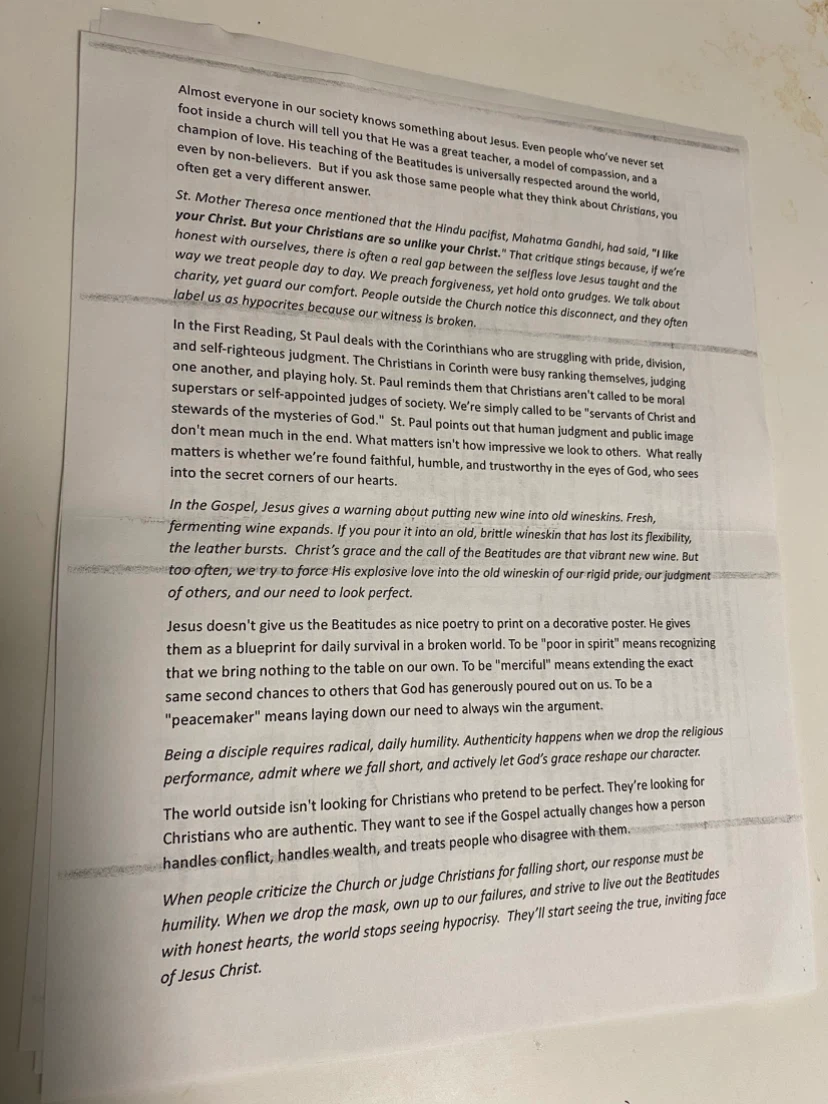 Almost everyone in our society knows something about Jesus. Even people who've never set foot inside a church will tell you that He was a great teacher, a model of compassion, and a champion of love. His teaching of the Beatitudes is universally respected around the world, even by non-believers. But if you ask those same people what they think about Christians, you often get a very different answer.

St. Mother Theresa once mentioned that the Hindu pacifist, Mahatma Gandhi, had said, "I like your Christ. But your Christians are so unlike your Christ." That critique stings because, if we're honest with ourselves, there is often a real gap between the selfless love Jesus taught and the way we treat people day to day. We preach forgiveness, yet hold onto grudges. We talk about charity, yet guard our comfort. People outside the Church notice this disconnect, and they often label us as hypocrites because our witness is broken.

In the First Reading, St Paul deals with the Corinthians who are struggling with pride, division, and self-righteous judgment. The Christians in Corinth were busy ranking themselves, judging one another, and playing holy. St. Paul reminds them that Christians aren't called to be moral superstars or self-appointed judges of society. We're simply called to be "servants of Christ and stewards of the mysteries of God." St. Paul points out that human judgment and public image don't mean much in the end. What matters isn't how impressive we look to others. What really matters is whether we're found faithful, humble, and trustworthy in the eyes of God, who sees into the secret corners of our hearts.

In the Gospel, Jesus gives a warning about putting new wine into old wineskins. Fresh, fermenting wine expands. If you pour it into an old, brittle wineskin that has lost its flexibility, the leather bursts. Christ's grace and the call of the Beatitudes are that vibrant new wine. But too often, we try to force His explosive love into the old wineskin of our rigid pride, our judgment of others, and our need to look perfect.

Jesus doesn't give us the Beatitudes as nice poetry to print on a decorative poster. He gives them as a blueprint for daily survival in a broken world. To be "poor in spirit" means recognizing that we bring nothing to the table on our own. To be "merciful" means extending the exact same second chances to others that God has generously poured out on us. To be a "peacemaker" means laying down our need to always win the argument.

Being a disciple requires radical, daily humility. Authenticity happens when we drop the religious performance, admit where we fall short, and actively let God's grace reshape our character.

The world outside isn't looking for Christians who pretend to be perfect. They're looking for Christians who are authentic. They want to see if the Gospel actually changes how a person handles conflict, handles wealth, and treats people who disagree with them.

When people criticize the Church or judge Christians for falling short, our response must be humility. When we drop the mask, own up to our failures, and strive to live out the Beatitudes with honest hearts, the world stops seeing hypocrisy. They'll start seeing the true, inviting face of Jesus Christ.